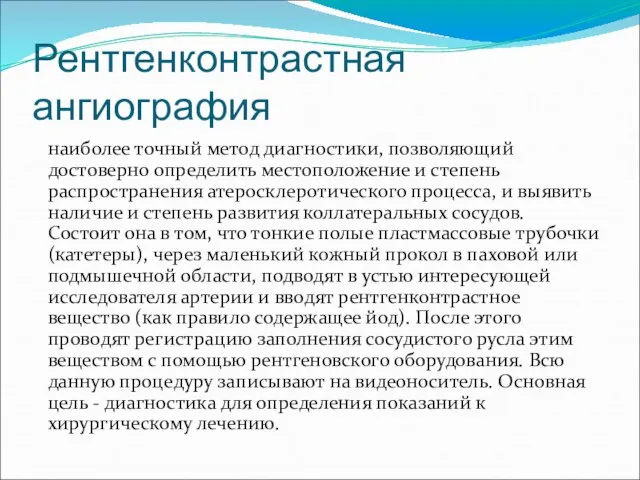 Рентгенконтрастная ангиография

наиболее точный метод диагностики, позволяющий достоверно определить местоположение и степень распространения атеросклеротического процесса, и выявить наличие и степень развития коллатеральных сосудов. Состоит она в том, что тонкие полые пластмассовые трубочки (катетеры), через маленький кожный прокол в паховой или подмышечной области, подводят в устью интересующей исследователя артерии и вводят рентгенконтрастное вещество (как правило содержащее йод). После этого проводят регистрацию заполнения сосудистого русла этим веществом с помощью рентгеновского оборудования. Всю данную процедуру записывают на видеоноситель. Основная цель - диагностика для определения показаний к хирургическому лечению.